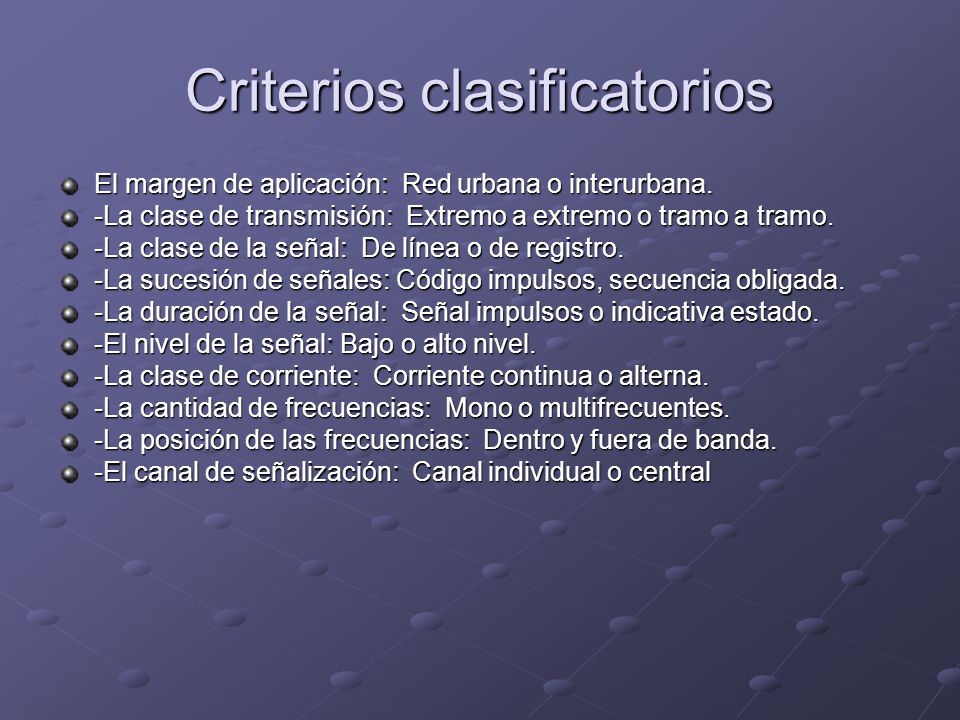 Criterios clasificatorios

El margen de aplicación: Red urbana o interurbana.
-La clase de transmisión: Extremo a extremo o tramo a tramo.
-La clase de la señal: De línea o de registro.
-La sucesión de señales: Código impulsos, secuencia obligada.
-La duración de la señal: Señal impulsos o indicativa estado.
-El nivel de la señal: Bajo o alto nivel.
-La clase de corriente: Corriente continua o alterna.
-La cantidad de frecuencias: Mono o multifrecuentes.
-La posición de las frecuencias: Dentro y fuera de banda.
-El canal de señalización: Canal individual o central